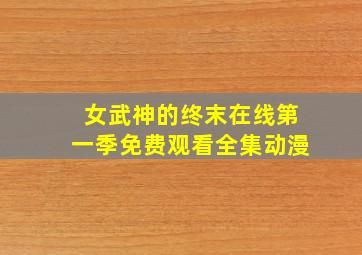 女武神的终末在线第一季免费观看全集动漫